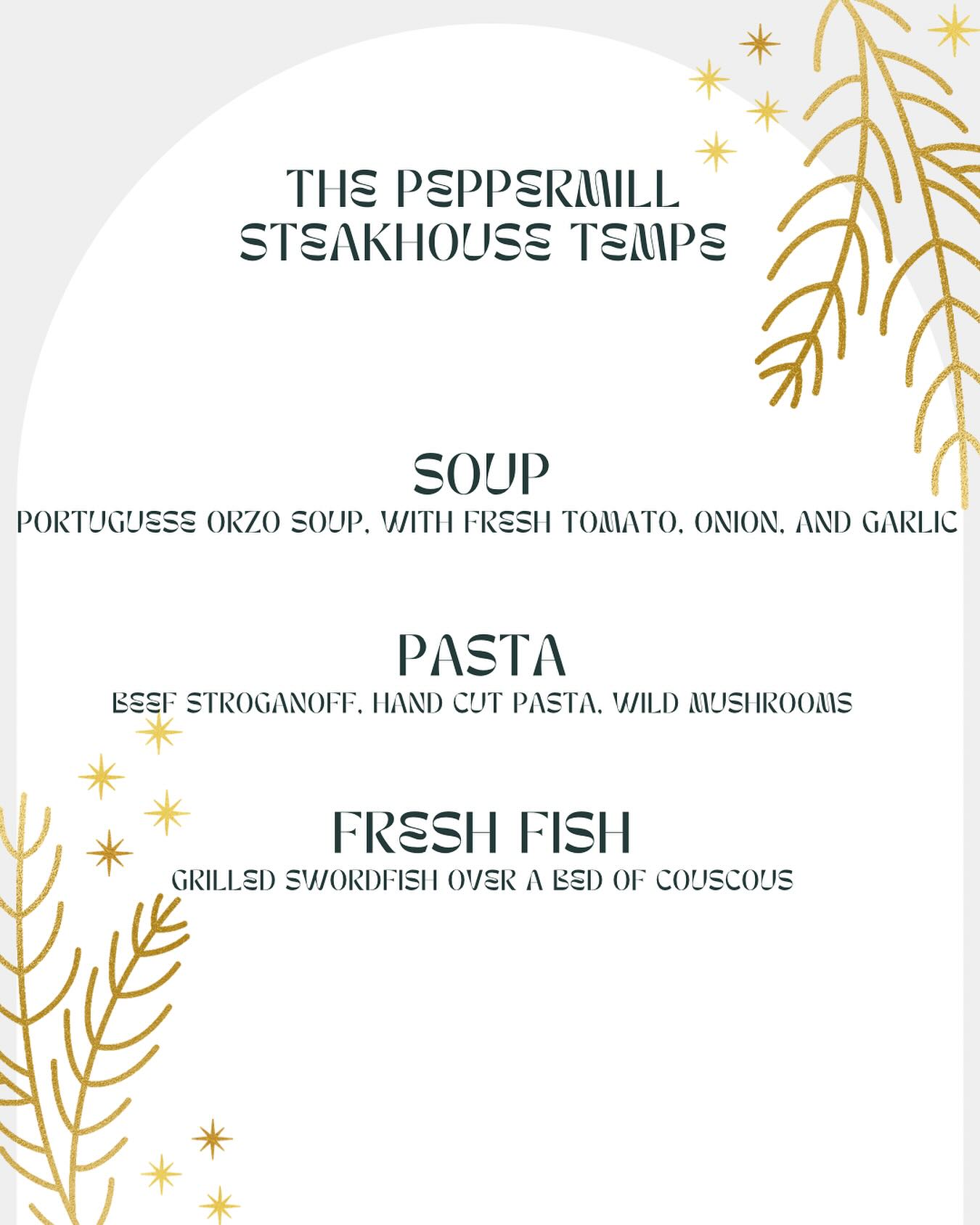 THE PEPPERMILL
STEAKHOUSE TEMPE

SOUP
PORTUGUESE ORZO SOUP, WITH FRESH TOMATO, ONION, AND GARLIC

PASTA
BEEF STROGANOFF, HAND CUT PASTA, WILD MUSHROOMS

FRESH FISH
GRILLED SWORDFISH OVER A BED OF COUSCOUS